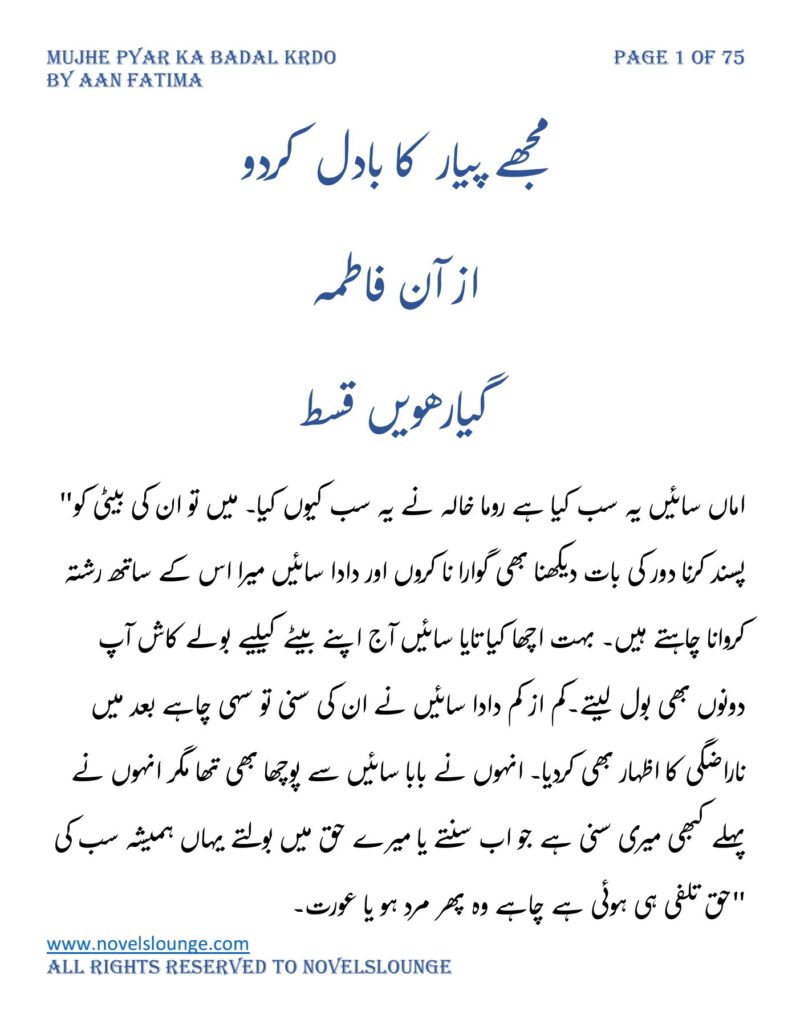 MUJHE PYAR KA BADAL KRDO
BY AAN FATIMA

PAGE 1 OF 75

مجھے پیار کا بادل کردو

از آن فاطمہ

گیارھویں قسط

"اماں سائیں یہ سب کیا ہے روما خالہ نے یہ سب کیوں کیا۔ میں تو ان کی بیٹی کو پسند کرنا دور کی بات دیکھنا بھی گوارا نا کروں اور دادا سائیں میرا اس کے ساتھ رشتہ کروانا چاہتے ہیں۔ بہت اچھا کیا تایا سائیں آج اپنے بیٹے کیلیے بولے کاش آپ دونوں بھی بول لیتے۔کم از کم دادا سائیں نے ان کی سنی تو سہی چاہے بعد میں ناراضگی کا اظہار بھی کردیا۔ انہوں نے بابا سائیں سے پوچھا بھی تھا مگر انہوں نے پہلے کبھی میری سنی ہے جو اب سنتے یا میرے حق میں بولتے یہاں ہمیشہ سب کی حق تلفی ہی ہوئی ہے چاہے وہ پھر مرد ہو یا عورت۔"

www.novelslounge.com
ALL RIGHTS RESERVED TO NOVELSLOUNGE